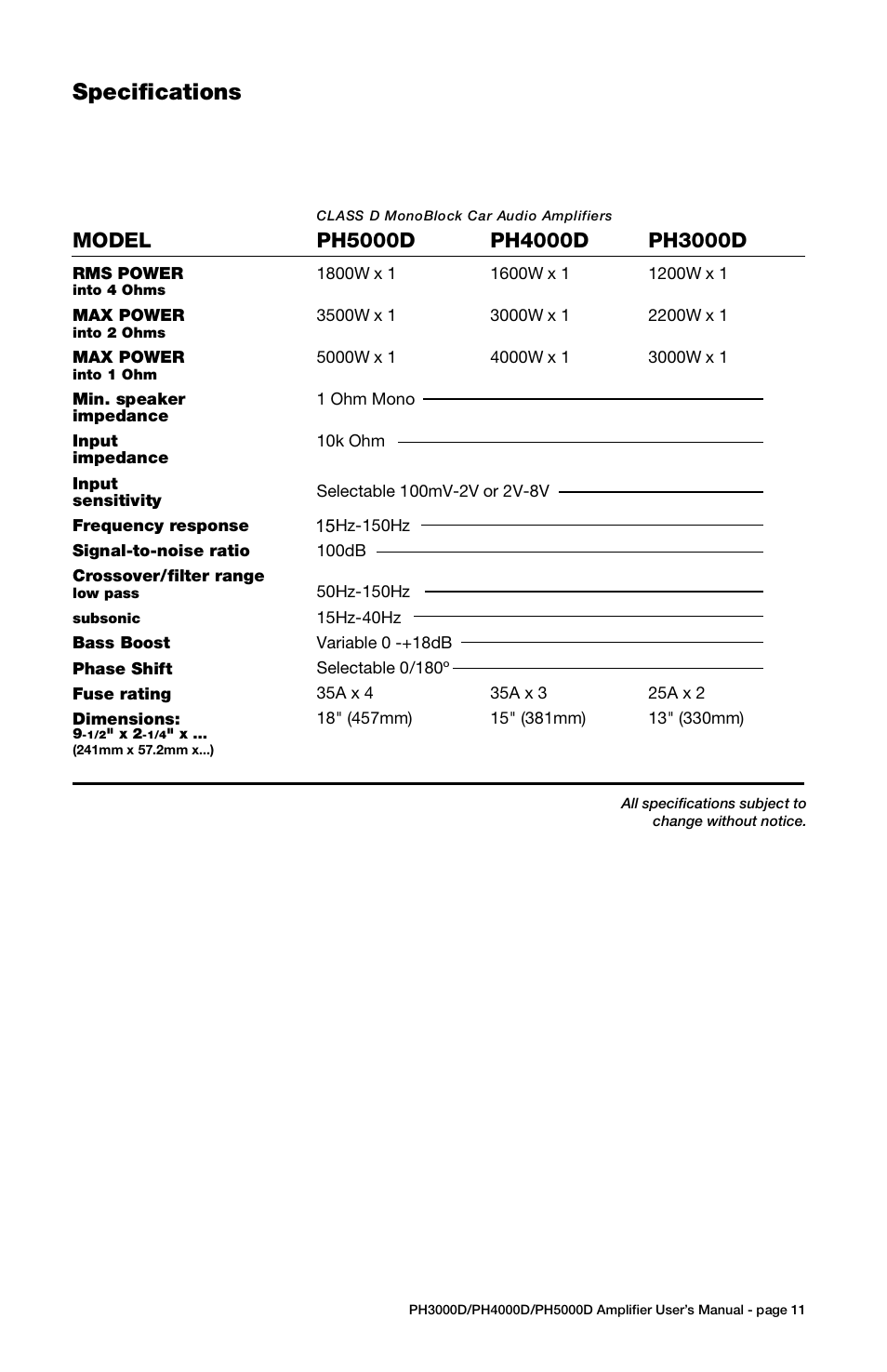 Specifications

CLASS D MonoBlock Car Audio Amplifiers

| MODEL | PH5000D | PH4000D | PH3000D |
|---|---|---|---|
| RMS POWER into 4 Ohms | 1800W x 1 | 1600W x 1 | 1200W x 1 |
| MAX POWER into 2 Ohms | 3500W x 1 | 3000W x 1 | 2200W x 1 |
| MAX POWER into 1 Ohm | 5000W x 1 | 4000W x 1 | 3000W x 1 |
| Min. speaker impedance | 1 Ohm Mono | | |
| Input impedance | 10k Ohm | | |
| Input sensitivity | Selectable 100mV-2V or 2V-8V | | |
| Frequency response | 15Hz-150Hz | | |
| Signal-to-noise ratio | 100dB | | |
| Crossover/filter range low pass | 50Hz-150Hz | | |
| subsonic | 15Hz-40Hz | | |
| Bass Boost | Variable 0 -+18dB | | |
| Phase Shift | Selectable 0/180º | | |
| Fuse rating | 35A x 4 | 35A x 3 | 25A x 2 |
| Dimensions: 9-1/2" x 2-1/4" x ... (241mm x 57.2mm x...) | 18" (457mm) | 15" (381mm) | 13" (330mm) |

All specifications subject to change without notice.

PH3000D/PH4000D/PH5000D Amplifier User's Manual - page 11